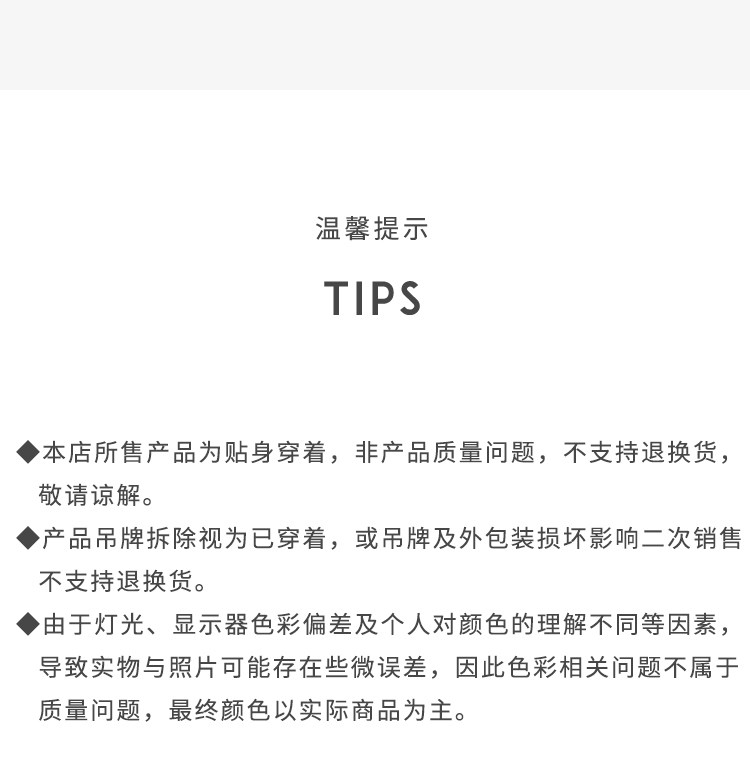 温馨提示

TIPS

◆本店所售产品为贴身穿着，非产品质量问题，不支持退换货，敬请谅解。

◆产品吊牌拆除视为已穿着，或吊牌及外包装损坏影响二次销售不支持退换货。

◆由于灯光、显示器色彩偏差及个人对颜色的理解不同等因素，导致实物与照片可能存在些微误差，因此色彩相关问题不属于质量问题，最终颜色以实际商品为主。